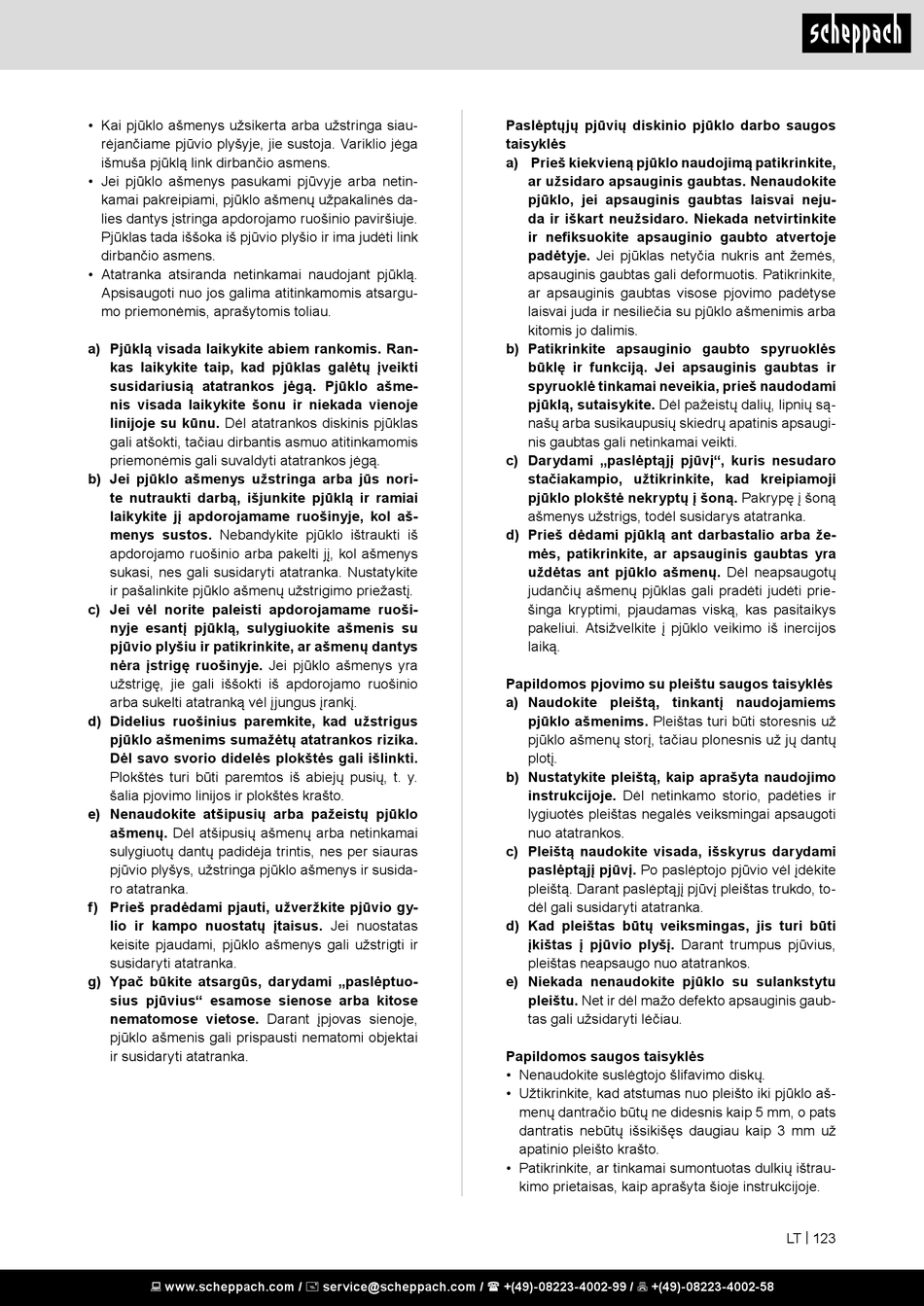 scheppach

• Kai pjūklo ašmenys užsikerta arba užstringa siaurėjančiame pjūvio plyšyje, jie sustoja. Variklio jėga išmuša pjūklą link dirbančio asmens.
• Jei pjūklo ašmenys pasukami pjūvyje arba netinkamai pakreipiami, pjūklo ašmenų užpakalinės dalies dantys įstringa apdorojamo ruošinio paviršiuje. Pjūklas tada iššoka iš pjūvio plyšio ir ima judėti link dirbančio asmens.
• Atatranka atsiranda netinkamai naudojant pjūklą. Apsisaugoti nuo jos galima atitinkamomis atsargumo priemonėmis, aprašytomis toliau.

a) Pjūklą visada laikykite abiem rankomis. Rankas laikykite taip, kad pjūklas galėtų įveikti susidariusią atatrankos jėgą. Pjūklo ašmenis visada laikykite šonu ir niekada vienoje linijoje su kūnu. Dėl atatrankos diskinis pjūklas gali atšokti, tačiau dirbantis asmuo atitinkamomis priemonėmis gali suvaldyti atatrankos jėgą.
b) Jei pjūklo ašmenys užstringa arba jūs norite nutraukti darbą, išjunkite pjūklą ir ramiai laikykite jį apdorojamame ruošinyje, kol ašmenys sustos. Nebandykite pjūklo ištraukti iš apdorojamo ruošinio arba pakelti jį, kol ašmenys sukasi, nes gali susidaryti atatranka. Nustatykite ir pašalinkite pjūklo ašmenų užstrigimo priežastį.
c) Jei vėl norite paleisti apdorojamame ruošinyje esantį pjūklą, sulygiuokite ašmenis su pjūvio plyšiu ir patikrinkite, ar ašmenų dantys nėra įstrigę ruošinyje. Jei pjūklo ašmenys yra užstrigę, jie gali iššokti iš apdorojamo ruošinio arba sukelti atatranką vėl įjungus įrankį.
d) Didelius ruošinius paremkite, kad užstrigus pjūklo ašmenims sumažėtų atatrankos rizika. Dėl savo svorio didelės plokštės gali išlinkti. Plokštės turi būti paremtos iš abiejų pusių, t. y. šalia pjovimo linijos ir plokštės krašto.
e) Nenaudokite atšipusių arba pažeistų pjūklo ašmenų. Dėl atšipusių ašmenų arba netinkamai sulygiuotų dantų padidėja trintis, nes per siauras pjūvio plyšys, užstringa pjūklo ašmenys ir susidaro atatranka.
f) Prieš pradėdami pjauti, užveržkite pjūvio gylio ir kampo nuostatų įtaisus. Jei nuostatas keisite pjaudami, pjūklo ašmenys gali užstrigti ir susidaryti atatranka.
g) Ypač būkite atsargūs, darydami „paslėptuosius pjūvius“ esamose sienose arba kitose nematomose vietose. Darant įpjovas sienoje, pjūklo ašmenis gali prispausti nematomi objektai ir susidaryti atatranka.

Paslėptųjų pjūvių diskinio pjūklo darbo saugos taisyklės
a) Prieš kiekvieną pjūklo naudojimą patikrinkite, ar užsidaro apsauginis gaubtas. Nenaudokite pjūklo, jei apsauginis gaubtas laisvai nejuda ir iškart neužsidaro. Niekada netvirtinkite ir nefiksuokite apsauginio gaubto atvertoje padėtyje. Jei pjūklas netyčia nukris ant žemės, apsauginis gaubtas gali deformuotis. Patikrinkite, ar apsauginis gaubtas visose pjovimo padėtyse laisvai juda ir nesiliečia su pjūklo ašmenimis arba kitomis jo dalimis.
b) Patikrinkite apsauginio gaubto spyruoklės būklę ir funkciją. Jei apsauginis gaubtas ir spyruoklė tinkamai neveikia, prieš naudodami pjūklą, sutaisykite. Dėl pažeistų dalių, lipnių sąnašų arba susikaupusių skiedrų apatinis apsauginis gaubtas gali netinkamai veikti.
c) Darydami „paslėptąjį pjūvį“, kuris nesudaro stačiakampio, užtikrinkite, kad kreipiamoji pjūklo plokštė nekryptų į šoną. Pakrypę į šoną ašmenys užstrigs, todėl susidarys atatranka.
d) Prieš dėdami pjūklą ant darbastalio arba žemės, patikrinkite, ar apsauginis gaubtas yra uždėtas ant pjūklo ašmenų. Dėl neapsaugotų judančių ašmenų pjūklas gali pradėti judėti priešinga kryptimi, pjaudamas viską, kas pasitaikys pakeliui. Atsižvelkite į pjūklo veikimo iš inercijos laiką.

Papildomos pjovimo su pleištu saugos taisyklės
a) Naudokite pleištą, tinkantį naudojamiems pjūklo ašmenims. Pleištas turi būti storesnis už pjūklo ašmenų storį, tačiau plonesnis už jų dantų plotį.
b) Nustatykite pleištą, kaip aprašyta naudojimo instrukcijoje. Dėl netinkamo storio, padėties ir lygiuotės pleištas negalės veiksmingai apsaugoti nuo atatrankos.
c) Pleištą naudokite visada, išskyrus darydami paslėptąjį pjūvį. Po paslėptojo pjūvio vėl įdėkite pleištą. Darant paslėptąjį pjūvį pleištas trukdo, todėl gali susidaryti atatranka.
d) Kad pleištas būtų veiksmingas, jis turi būti įkištas į pjūvio plyšį. Darant trumpus pjūvius, pleištas neapsaugo nuo atatrankos.
e) Niekada nenaudokite pjūklo su sulankstytu pleištu. Net ir dėl mažo defekto apsauginis gaubtas gali užsidaryti lėčiau.

Papildomos saugos taisyklės
• Nenaudokite suslėgtojo šlifavimo diskų.
• Užtikrinkite, kad atstumas nuo pleišto iki pjūklo ašmenų dantračio būtų ne didesnis kaip 5 mm, o pats dantratis nebūtų išsikišęs daugiau kaip 3 mm už apatinio pleišto krašto.
• Patikrinkite, ar tinkamai sumontuotas dulkių ištraukimo prietaisas, kaip aprašyta šioje instrukcijoje.

LT | 123

www.scheppach.com / service@scheppach.com / +(49)-08223-4002-99 / +(49)-08223-4002-58